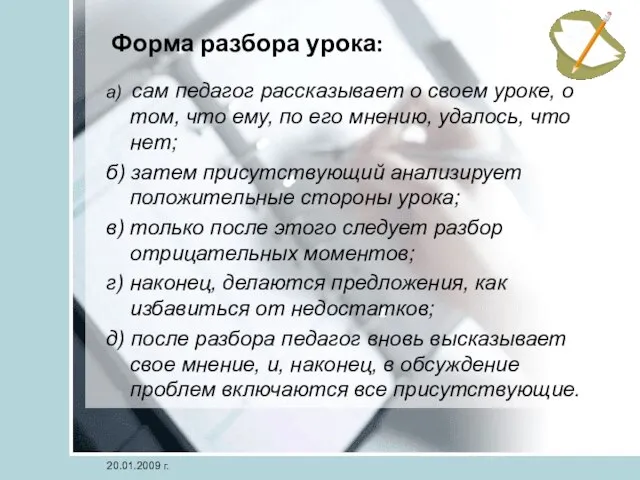 Форма разбора урока:

а) сам педагог рассказывает о своем уроке, о том, что ему, по его мнению, удалось, что нет;

б) затем присутствующий анализирует положительные стороны урока;

в) только после этого следует разбор отрицательных моментов;

г) наконец, делаются предложения, как избавиться от недостатков;

д) после разбора педагог вновь высказывает свое мнение, и, наконец, в обсуждение проблем включаются все присутствующие.

20.01.2009 г.